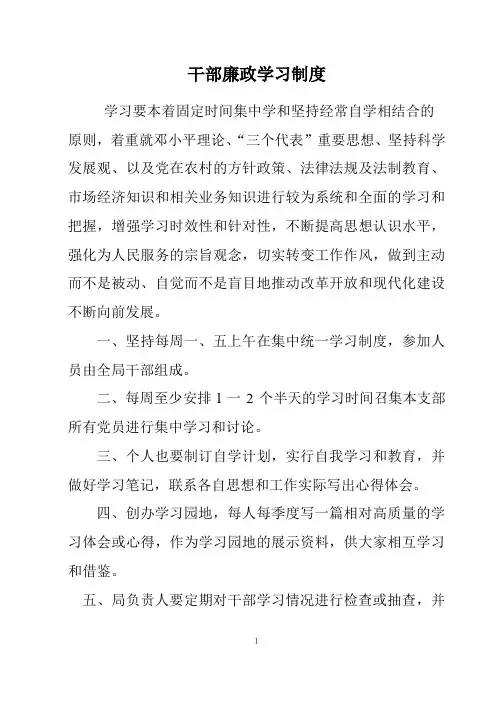 干部廉政学习制度

学习要本着固定时间集中学和坚持经常自学相结合的原则，着重就邓小平理论、“三个代表”重要思想、坚持科学发展观、以及党在农村的方针政策、法律法规及法制教育、市场经济知识和相关业务知识进行较为系统和全面的学习和把握，增强学习时效性和针对性，不断提高思想认识水平，强化为人民服务的宗旨观念，切实转变工作作风，做到主动而不是被动、自觉而不是盲目地推动改革开放和现代化建设不断向前发展。

一、坚持每周一、五上午在集中统一学习制度，参加人员由全局干部组成。

二、每周至少安排 1 一 2 个半天的学习时间召集本支部所有党员进行集中学习和讨论。

三、个人也要制订自学计划，实行自我学习和教育，并做好学习笔记，联系各自思想和工作实际写出心得体会。

四、创办学习园地，每人每季度写一篇相对高质量的学习体会或心得，作为学习园地的展示资料，供大家相互学习和借鉴。

五、局负责人要定期对干部学习情况进行检查或抽查，并

1